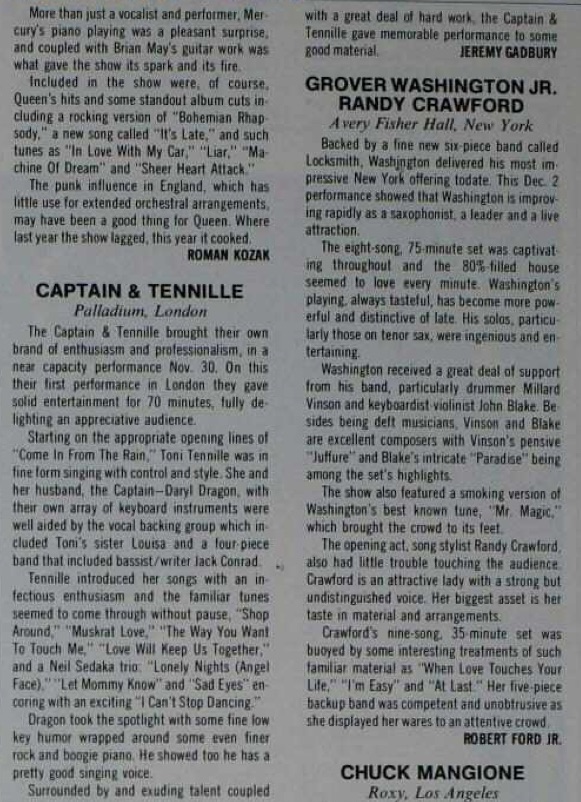 More than just a vocalist and performer, Mercury's piano playing was a pleasant surprise, and coupled with Brian May's guitar work was what gave the show its spark and its fire.

Included in the show were, of course, Queen's hits and some standout album cuts including a rocking version of "Bohemian Rhapsody," a new song called "It's Late," and such tunes as "In Love With My Car," "Liar," "Machine Of Dream" and "Sheer Heart Attack."

The punk influence in England, which has little use for extended orchestral arrangements, may have been a good thing for Queen. Where last year the show lagged, this year it cooked.

ROMAN KOZAK

CAPTAIN & TENNILLE
Palladium, London

The Captain & Tennille brought their own brand of enthusiasm and professionalism, in a near capacity performance Nov. 30. On this their first performance in London they gave solid entertainment for 70 minutes, fully delighting an appreciative audience.

Starting on the appropriate opening lines of "Come In From The Rain," Toni Tennille was in fine form singing with control and style. She and her husband, the Captain—Daryl Dragon, with their own array of keyboard instruments were well aided by the vocal backing group which included Toni's sister Louisa and a four-piece band that included bassist/writer Jack Conrad.

Tennille introduced her songs with an infectious enthusiasm and the familiar tunes seemed to come through without pause, "Shop Around," "Muskrat Love," "The Way You Want To Touch Me," "Love Will Keep Us Together," and a Neil Sedaka trio: "Lonely Nights (Angel Face)," "Let Mommy Know" and "Sad Eyes" encoring with an exciting "I Can't Stop Dancing."

Dragon took the spotlight with some fine low key humor wrapped around some even finer rock and boogie piano. He showed too he has a pretty good singing voice.

Surrounded by and exuding talent coupled with a great deal of hard work, the Captain & Tennille gave memorable performance to some good material.

JEREMY GADBURY

GROVER WASHINGTON JR.
RANDY CRAWFORD
Avery Fisher Hall, New York

Backed by a fine new six-piece band called Locksmith, Washington delivered his most impressive New York offering todate. This Dec. 2 performance showed that Washington is improving rapidly as a saxophonist, a leader and a live attraction.

The eight-song, 75-minute set was captivating throughout and the 80%-filled house seemed to love every minute. Washington's playing, always tasteful, has become more powerful and distinctive of late. His solos, particularly those on tenor sax, were ingenious and entertaining.

Washington received a great deal of support from his band, particularly drummer Millard Vinson and keyboardist-violinist John Blake. Besides being deft musicians, Vinson and Blake are excellent composers with Vinson's pensive "Juffure" and Blake's intricate "Paradise" being among the set's highlights.

The show also featured a smoking version of Washington's best known tune, "Mr. Magic," which brought the crowd to its feet.

The opening act, song stylist Randy Crawford, also had little trouble touching the audience. Crawford is an attractive lady with a strong but undistinguished voice. Her biggest asset is her taste in material and arrangements.

Crawford's nine-song, 35-minute set was buoyed by some interesting treatments of such familiar material as "When Love Touches Your Life," "I'm Easy" and "At Last." Her five-piece backup band was competent and unobtrusive as she displayed her wares to an attentive crowd.

ROBERT FORD JR.

CHUCK MANGIONE
Roxy, Los Angeles